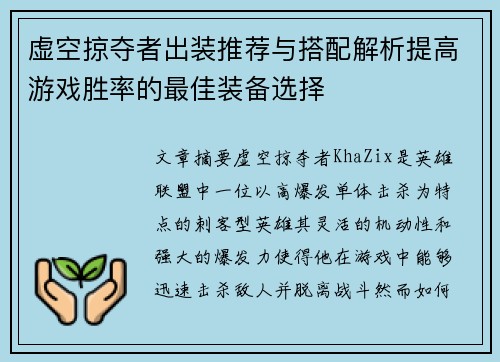 虚空掠夺者出装推荐与搭配解析提高游戏胜率的最佳装备选择

文章摘要虚空掠夺者KhaZix是英雄联盟中一位以高爆发单体击杀为特点的刺客型英雄其灵活的机动性和强大的爆发力使得他在游戏中能够迅速击杀敌人并脱离战斗然而如何